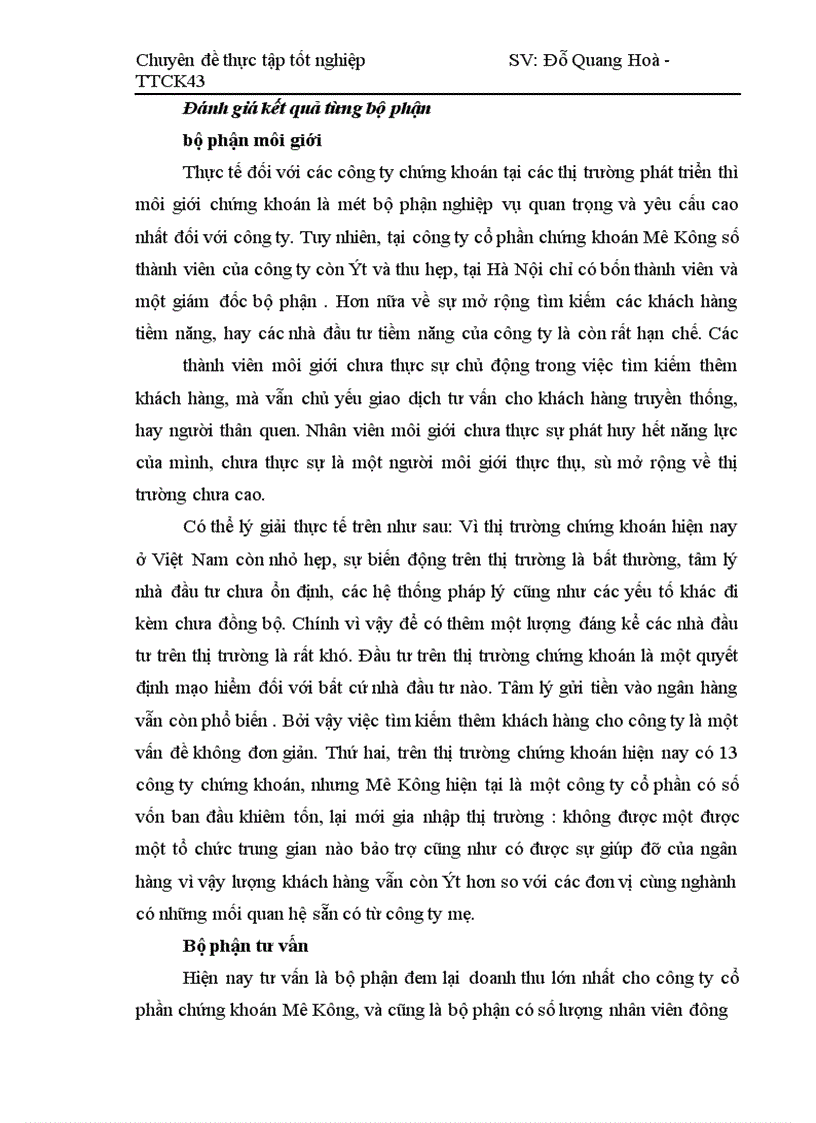 Chuyên đề thực tập tốt nghiệp SV: Đỗ Quang Hoà - TTCK43

Đánh giá kết quả từng bộ phận

bộ phận môi giới

Thực tế đối với các công ty chứng khoán tại các thị trường phát triển thì môi giới chứng khoán là mét bộ phận nghiệp vụ quan trọng và yêu cầu cao nhất đối với công ty. Tuy nhiên, tại công ty cổ phần chứng khoán Mê Kông số thành viên của công ty còn Ýt và thu hẹp, tại Hà Nội chỉ có bốn thành viên và một giám đốc bộ phận . Hơn nữa về sự mở rộng tìm kiếm các khách hàng tiềm năng, hay các nhà đầu tư tiềm năng của công ty là còn rất hạn chế. Các

thành viên môi giới chưa thực sự chủ động trong việc tìm kiếm thêm khách hàng, mà vẫn chủ yếu giao dịch tư vấn cho khách hàng truyền thống, hay người thân quen. Nhân viên môi giới chưa thực sự phát huy hết năng lực của mình, chưa thực sự là một người môi giới thực thụ, sù mở rộng về thị trường chưa cao.

Có thể lý giải thực tế trên như sau: Vì thị trường chứng khoán hiện nay ở Việt Nam còn nhỏ hẹp, sự biến động trên thị trường là bất thường, tâm lý nhà đầu tư chưa ổn định, các hệ thống pháp lý cũng như các yếu tố khác đi kèm chưa đồng bộ. Chính vì vậy để có thêm một lượng đáng kể các nhà đầu tư trên thị trường là rất khó. Đầu tư trên thị trường chứng khoán là một quyết định mạo hiểm đối với bất cứ nhà đầu tư nào. Tâm lý gửi tiền vào ngân hàng vẫn còn phổ biến . Bởi vậy việc tìm kiếm thêm khách hàng cho công ty là một vấn đề không đơn giản. Thứ hai, trên thị trường chứng khoán hiện nay có 13 công ty chứng khoán, nhưng Mê Kông hiện tại là một công ty cổ phần có số vốn ban đầu khiêm tốn, lại mới gia nhập thị trường : không được một được một tổ chức trung gian nào bảo trợ cũng như có được sự giúp đỡ của ngân hàng vì vậy lượng khách hàng vẫn còn Ýt hơn so với các đơn vị cùng nghành có những mối quan hệ sẵn có từ công ty mẹ.

Bộ phận tư vấn

Hiện nay tư vấn là bộ phận đem lại doanh thu lớn nhất cho công ty cổ phần chứng khoán Mê Kông, và cũng là bộ phận có số lượng nhân viên đông